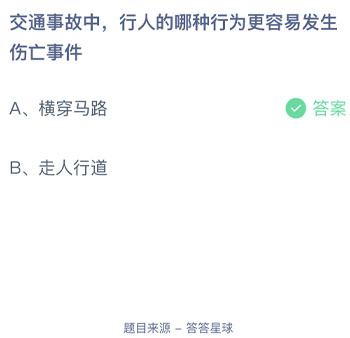 交通事故中，行人的哪种行为更容易发生伤亡事件

A、横穿马路

答案

B、走人行道

题目来源 – 答答星球